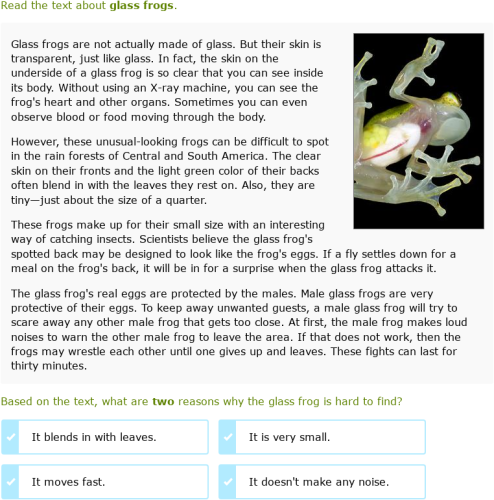 Read the text about glass frogs.

Glass frogs are not actually made of glass. But their skin is transparent, just like glass. In fact, the skin on the underside of a glass frog is so clear that you can see inside its body. Without using an X-ray machine, you can see the frog's heart and other organs. Sometimes you can even observe blood or food moving through the body.

However, these unusual-looking frogs can be difficult to spot in the rain forests of Central and South America. The clear skin on their fronts and the light green color of their backs often blend in with the leaves they rest on. Also, they are tiny—just about the size of a quarter.

These frogs make up for their small size with an interesting way of catching insects. Scientists believe the glass frog's spotted back may be designed to look like the frog's eggs. If a fly settles down for a meal on the frog's back, it will be in for a surprise when the glass frog attacks it.

The glass frog's real eggs are protected by the males. Male glass frogs are very protective of their eggs. To keep away unwanted guests, a male glass frog will try to scare away any other male frog that gets too close. At first, the male frog makes loud noises to warn the other male frog to leave the area. If that does not work, then the frogs may wrestle each other until one gives up and leaves. These fights can last for thirty minutes.

Based on the text, what are two reasons why the glass frog is hard to find?

It blends in with leaves.

It is very small.

It moves fast.

It doesn't make any noise.